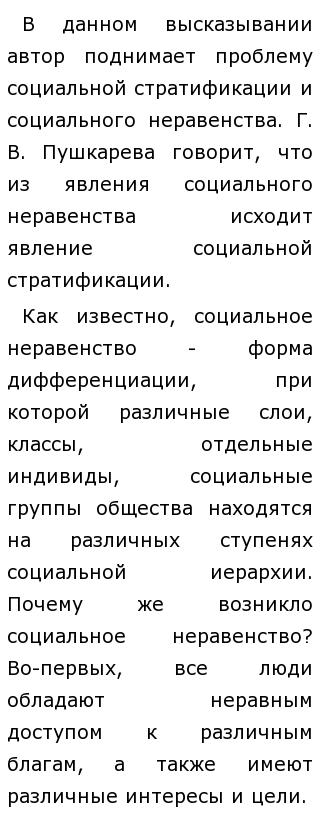 В данном высказывании автор поднимает проблему социальной стратификации и социального неравенства. Г. В. Пушкарева говорит, что из явления социального неравенства исходит явление социальной стратификации.

Как известно, социальное неравенство - форма дифференциации, при которой различные слои, классы, отдельные индивиды, социальные группы общества находятся на различных ступенях социальной иерархии. Почему же возникло социальное неравенство? Во-первых, все люди обладают неравным доступом к различным благам, а также имеют различные интересы и цели.